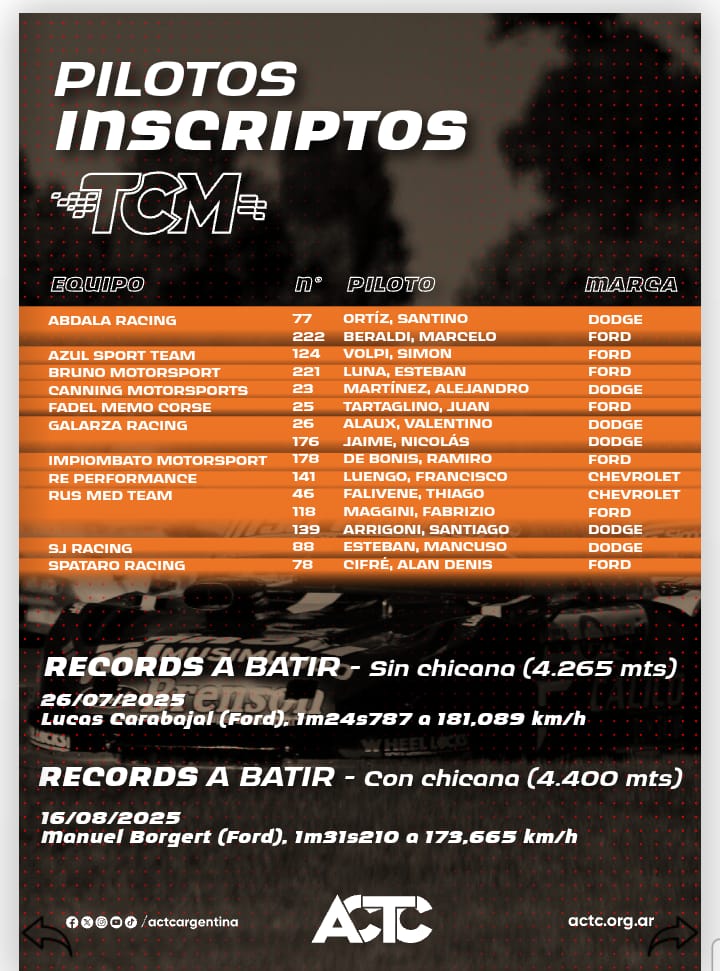 PILOTOS INSCRIPTOS

TCM

| EQUIPO | n° | PILOTO | MARCA |
|---|---|---|---|
| ABDALA RACING | 77 | ORTÍZ, SANTINO | DODGE |
| | 222 | BERALDI, MARCELO | FORD |
| AZUL SPORT TEAM | 124 | VOLPI, SIMON | FORD |
| BRUNO MOTORSPORT | 221 | LUNA, ESTEBAN | FORD |
| CANNING MOTORSPORTS | 23 | MARTÍNEZ, ALEJANDRO | DODGE |
| FADEL MEMO CORSE | 25 | TARTAGLINO, JUAN | FORD |
| GALARZA RACING | 26 | ALAUX, VALENTINO | DODGE |
| | 176 | JAIME, NICOLÁS | DODGE |
| IMPIOMBATO MOTORSPORT | 178 | DE BONIS, RAMIRO | FORD |
| RE PERFORMANCE | 141 | LUENGO, FRANCISCO | CHEVROLET |
| RUS MED TEAM | 46 | FALIVENE, THIAGO | CHEVROLET |
| | 118 | MAGGINI, FABRIZIO | FORD |
| | 139 | ARRIGONI, SANTIAGO | DODGE |
| SJ RACING | 88 | ESTEBAN, MANCUSO | DODGE |
| SPATARO RACING | 78 | CIFRÉ, ALAN DENIS | FORD |

RECORDS A BATIR - Sin chicana (4.265 mts)
26/07/2025
Lucas Carabajal (Ford), 1m24s787 a 181,089 km/h

RECORDS A BATIR - Con chicana (4.400 mts)
16/08/2025
Manuel Borgert (Ford), 1m31s210 a 173,665 km/h

/actcargentina

ACTC

actc.org.ar